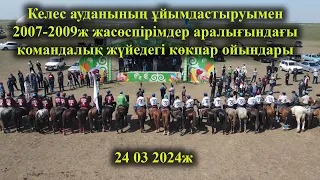 Келес ауданының ұйымдастыруымен 2007-2009ж жасөспірімдер аралығындағы командалық жүйедегі көкпар ойындары

24 03 2024ж